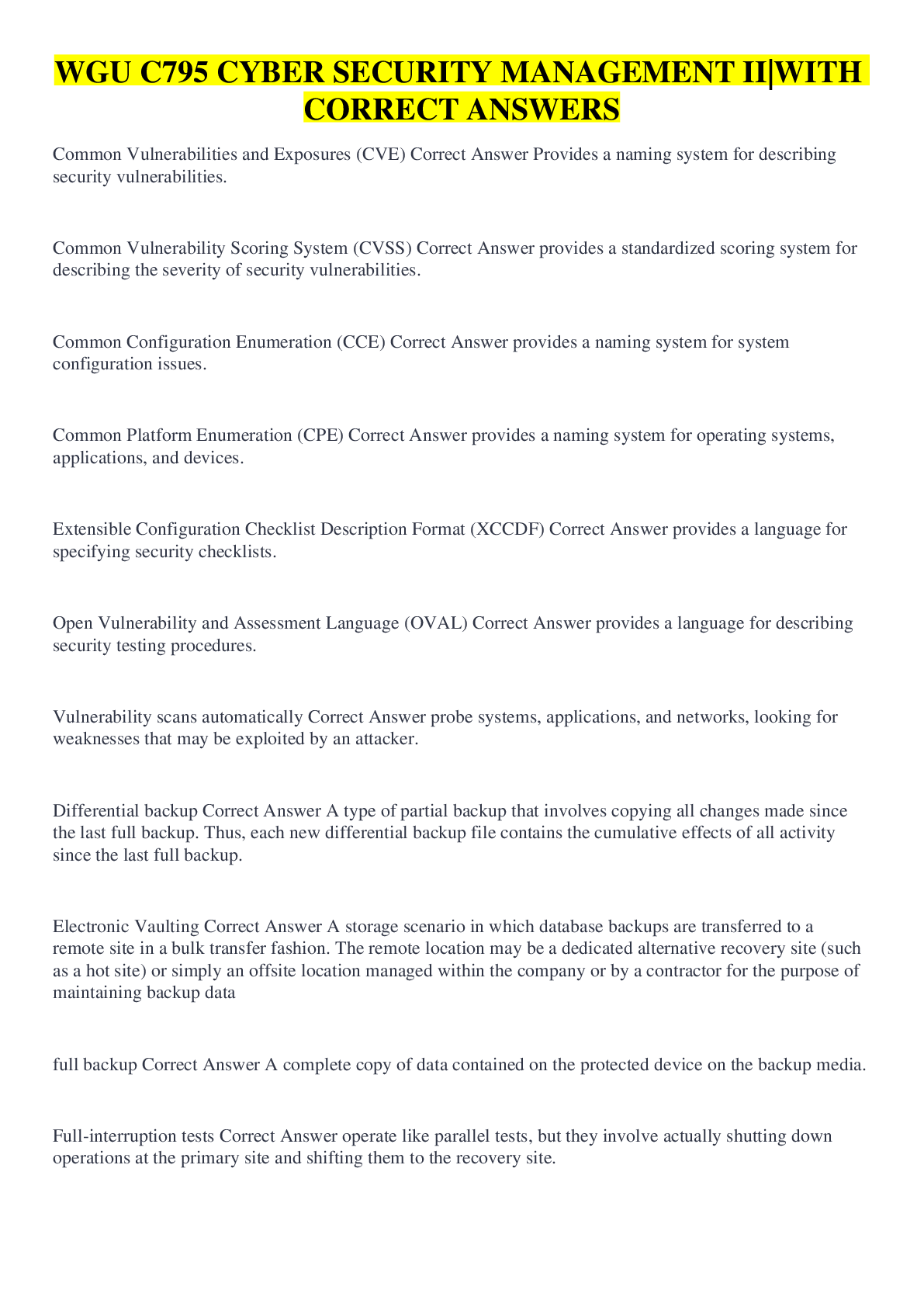 WGU C795 CYBER SECURITY MANAGEMENT II|WITH CORRECT ANSWERS

Common Vulnerabilities and Exposures (CVE) Correct Answer Provides a naming system for describing security vulnerabilities.

Common Vulnerability Scoring System (CVSS) Correct Answer provides a standardized scoring system for describing the severity of security vulnerabilities.

Common Configuration Enumeration (CCE) Correct Answer provides a naming system for system configuration issues.

Common Platform Enumeration (CPE) Correct Answer provides a naming system for operating systems, applications, and devices.

Extensible Configuration Checklist Description Format (XCCDF) Correct Answer provides a language for specifying security checklists.

Open Vulnerability and Assessment Language (OVAL) Correct Answer provides a language for describing security testing procedures.

Vulnerability scans automatically Correct Answer probe systems, applications, and networks, looking for weaknesses that may be exploited by an attacker.

Differential backup Correct Answer A type of partial backup that involves copying all changes made since the last full backup. Thus, each new differential backup file contains the cumulative effects of all activity since the last full backup.

Electronic Vaulting Correct Answer A storage scenario in which database backups are transferred to a remote site in a bulk transfer fashion. The remote location may be a dedicated alternative recovery site (such as a hot site) or simply an offsite location managed within the company or by a contractor for the purpose of maintaining backup data

full backup Correct Answer A complete copy of data contained on the protected device on the backup media.

Full-interruption tests Correct Answer operate like parallel tests, but they involve actually shutting down operations at the primary site and shifting them to the recovery site.